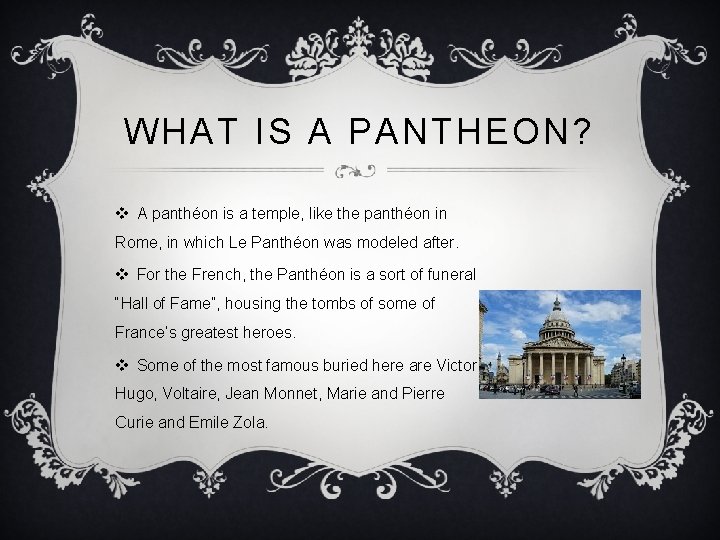 WHAT IS A PANTHEON?

❖ A panthéon is a temple, like the panthéon in Rome, in which Le Panthéon was modeled after.

❖ For the French, the Panthéon is a sort of funeral "Hall of Fame", housing the tombs of some of France's greatest heroes.

❖ Some of the most famous buried here are Victor Hugo, Voltaire, Jean Monnet, Marie and Pierre Curie and Emile Zola.